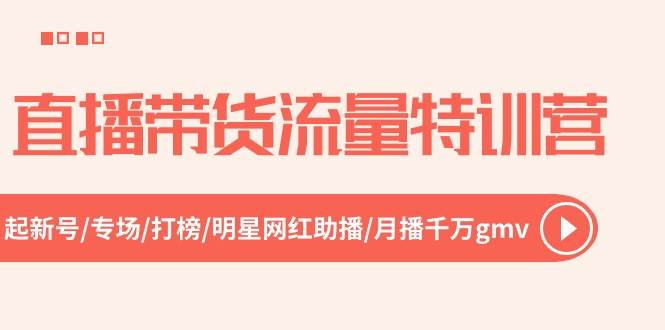 直播带货流量特训营

起新号/专场/打榜/明星网红助播/月播千万gmv